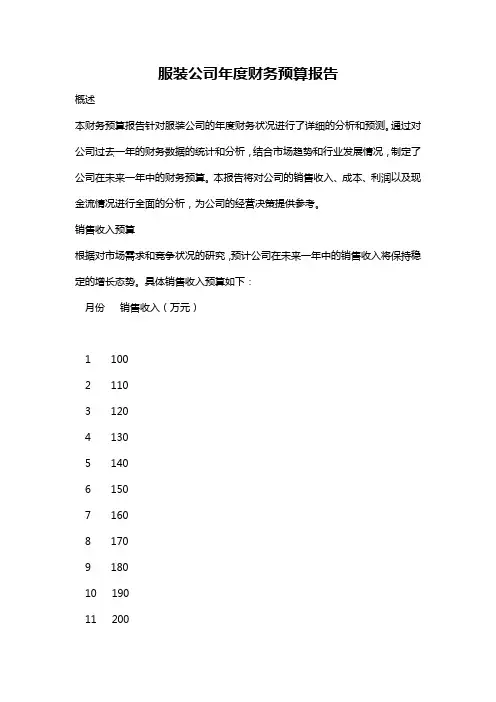 服装公司年度财务预算报告

概述

本财务预算报告针对服装公司的年度财务状况进行了详细的分析和预测。通过对公司过去一年的财务数据的统计和分析，结合市场趋势和行业发展情况，制定了公司在未来一年中的财务预算。本报告将对公司的销售收入、成本、利润以及现金流情况进行全面的分析，为公司的经营决策提供参考。

销售收入预算

根据对市场需求和竞争状况的研究，预计公司在未来一年中的销售收入将保持稳定的增长态势。具体销售收入预算如下：

| 月份 | 销售收入（万元） |
|---|---|
| 1 | 100 |
| 2 | 110 |
| 3 | 120 |
| 4 | 130 |
| 5 | 140 |
| 6 | 150 |
| 7 | 160 |
| 8 | 170 |
| 9 | 180 |
| 10 | 190 |
| 11 | 200 |